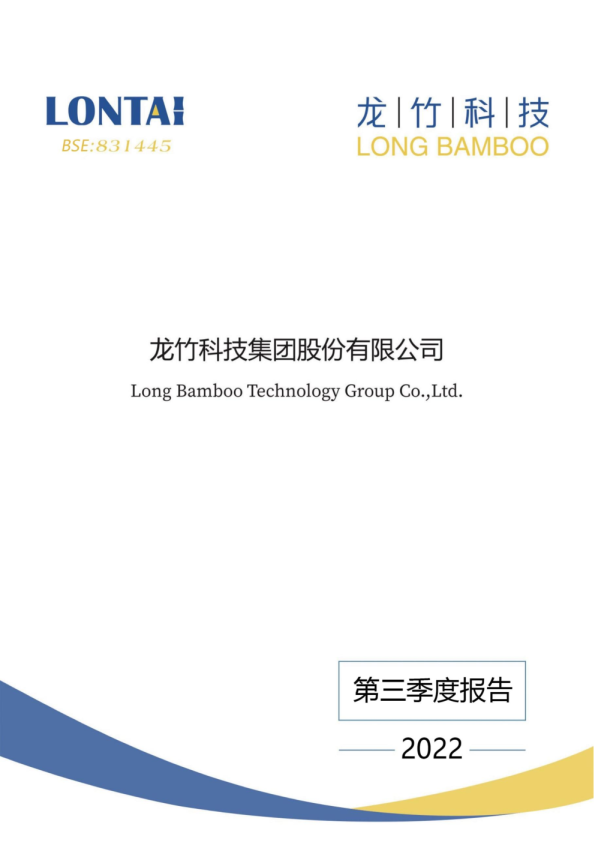 LONTAI
BSE:831445

龙|竹|科|技
LONG BAMBOO

龙竹科技集团股份有限公司

Long Bamboo Technology Group Co.,Ltd.

第三季度报告

2022